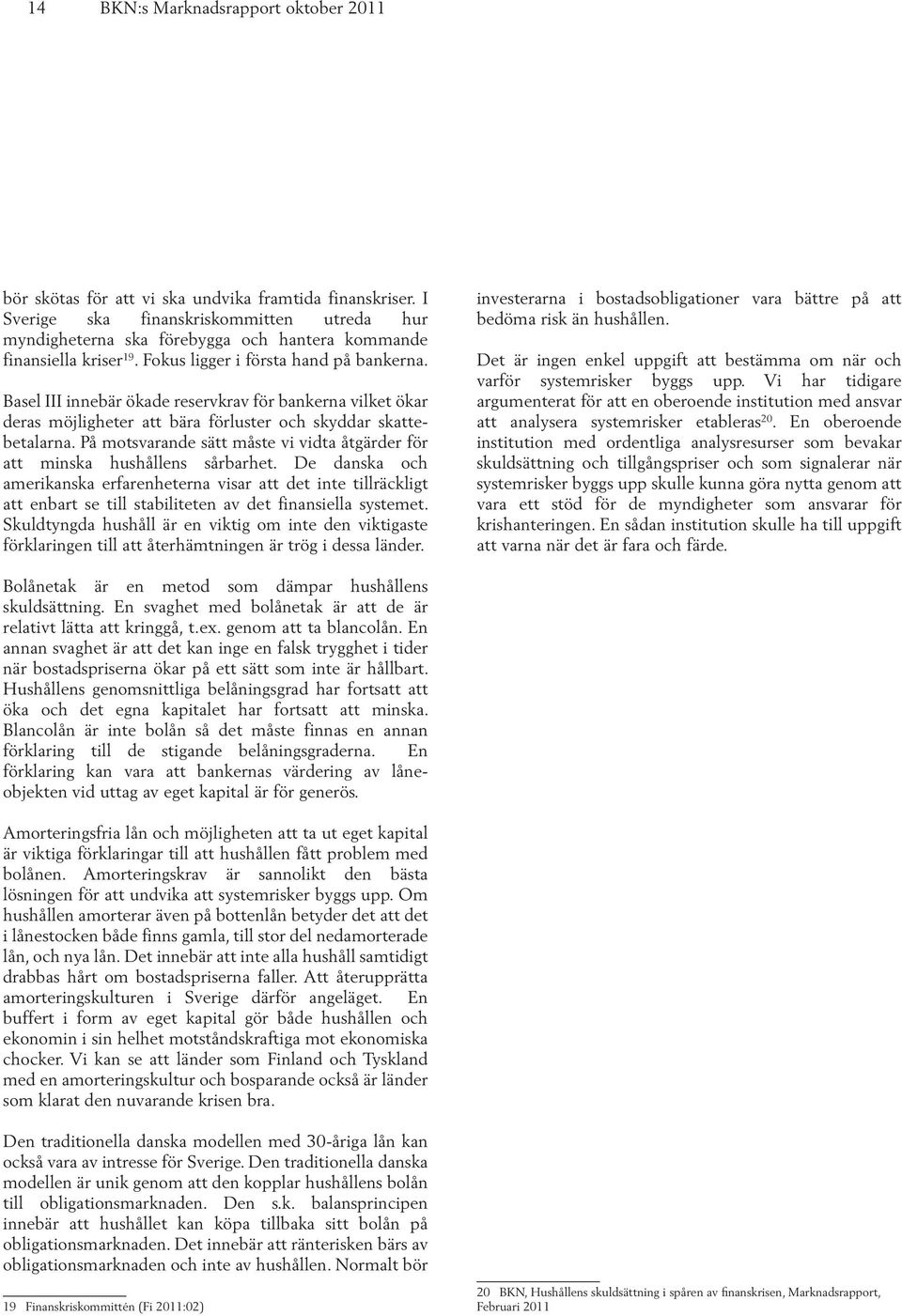 14 BKN:s Marknadsrapport oktober 2011

bör skötas för att vi ska undvika framtida finanskriser. I Sverige ska finanskriskommitten utreda hur myndigheterna ska förebygga och hantera kommande finansiella kriser$^{19}$. Fokus ligger i första hand på bankerna.

Basel III innebär ökade reservkrav för bankerna vilket ökar deras möjligheter att bära förluster och skyddar skattebetalarna. På motsvarande sätt måste vi vidta åtgärder för att minska hushållens sårbarhet. De danska och amerikanska erfarenheterna visar att det inte tillräckligt att enbart se till stabiliteten av det finansiella systemet. Skuldtyngda hushåll är en viktig om inte den viktigaste förklaringen till att återhämtningen är trög i dessa länder.

Bolånetak är en metod som dämpar hushållens skuldsättning. En svaghet med bolånetak är att de är relativt lätta att kringgå, t.ex. genom att ta blancolån. En annan svaghet är att det kan inge en falsk trygghet i tider när bostadspriserna ökar på ett sätt som inte är hållbart. Hushållens genomsnittliga belåningsgrad har fortsatt att öka och det egna kapitalet har fortsatt att minska. Blancolån är inte bolån så det måste finnas en annan förklaring till de stigande belåningsgraderna. En förklaring kan vara att bankernas värdering av låneobjekten vid uttag av eget kapital är för generös.

Amorteringsfria lån och möjligheten att ta ut eget kapital är viktiga förklaringar till att hushållen fått problem med bolånen. Amorteringskrav är sannolikt den bästa lösningen för att undvika att systemrisker byggs upp. Om hushållen amorterar även på bottenlån betyder det att det i lånestocken både finns gamla, till stor del nedamorterade lån, och nya lån. Det innebär att inte alla hushåll samtidigt drabbas hårt om bostadspriserna faller. Att återupprätta amorteringskulturen i Sverige därför angeläget. En buffert i form av eget kapital gör både hushållen och ekonomin i sin helhet motståndskraftiga mot ekonomiska chocker. Vi kan se att länder som Finland och Tyskland med en amorteringskultur och bosparande också är länder som klarat den nuvarande krisen bra.

Den traditionella danska modellen med 30-åriga lån kan också vara av intresse för Sverige. Den traditionella danska modellen är unik genom att den kopplar hushållens bolån till obligationsmarknaden. Den s.k. balansprincipen innebär att hushållet kan köpa tillbaka sitt bolån på obligationsmarknaden. Det innebär att ränterisken bärs av obligationsmarknaden och inte av hushållen. Normalt bör

19 Finanskriskommittén (Fi 2011:02)

investerarna i bostadsobligationer vara bättre på att bedöma risk än hushållen.

Det är ingen enkel uppgift att bestämma om när och varför systemrisker byggs upp. Vi har tidigare argumenterat för att en oberoende institution med ansvar att analysera systemrisker etableras$^{20}$. En oberoende institution med ordentliga analysresurser som bevakar skuldsättning och tillgångspriser och som signalerar när systemrisker byggs upp skulle kunna göra nytta genom att vara ett stöd för de myndigheter som ansvarar för krishanteringen. En sådan institution skulle ha till uppgift att varna när det är fara och färde.

20 BKN, Hushållens skuldsättning i spåren av finanskrisen, Marknadsrapport, Februari 2011